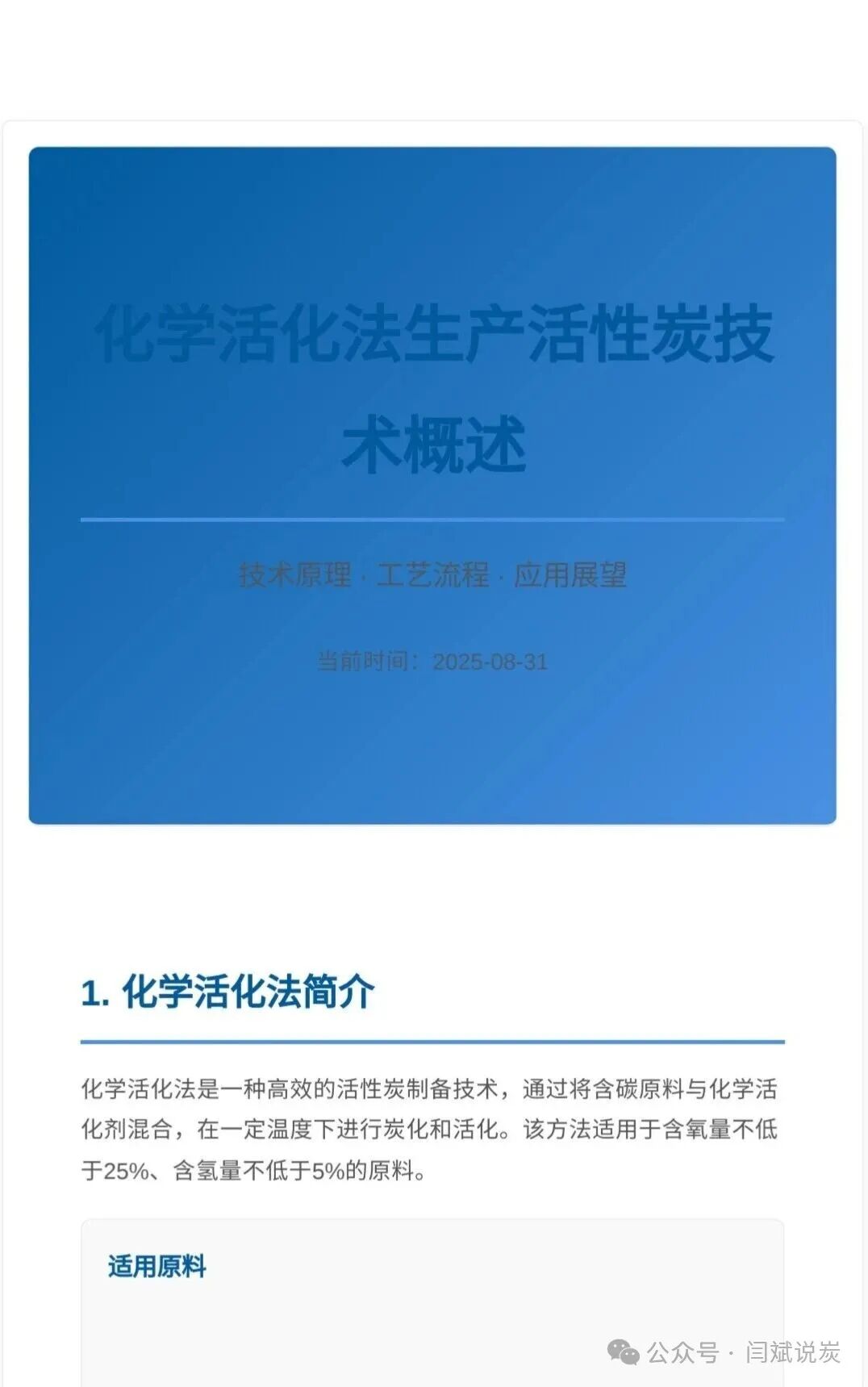 化学活化法生产活性炭技术概述

技术原理 · 工艺流程 · 应用展望

当前时间：2025-08-31

1. 化学活化法简介

化学活化法是一种高效的活性炭制备技术，通过将含碳原料与化学活化剂混合，在一定温度下进行炭化和活化。该方法适用于含氧量不低于25%、含氢量不低于5%的原料。

适用原料

公众号 · 闫斌说炭